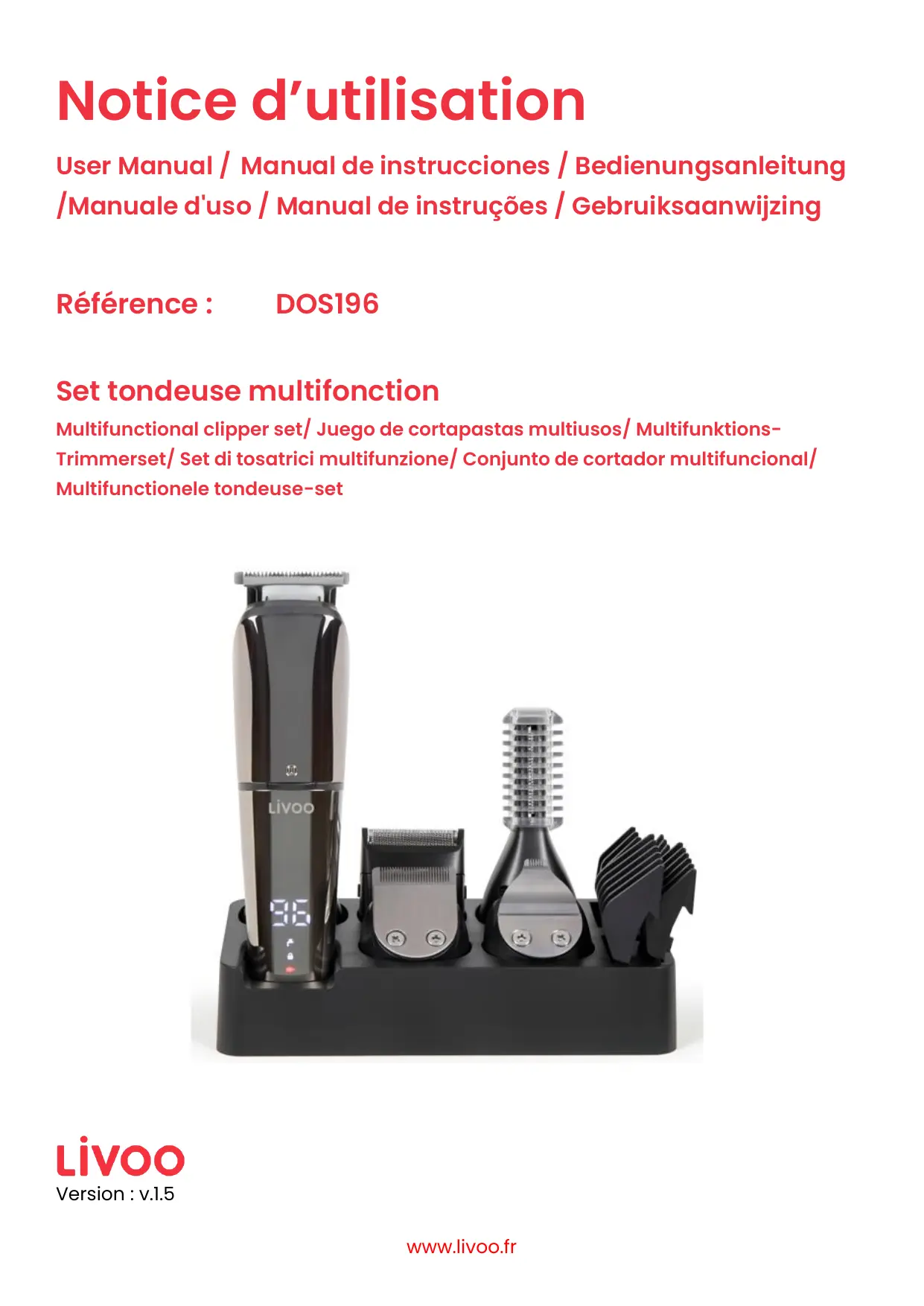 Notice d'utilisation

User Manual / Manual de instrucciones / Bedienungsanleitung /Manuale d'uso / Manual de instruções / Gebruiksaanwijzing

Référence : DOS196

Set tondeuse multifonction

Multifunctional clipper set/ Juego de cortapastas multiusos/ Multifunktions-Trimmerset/ Set di tosatrici multifunzione/ Conjunto de cortador multifuncional/ Multifunctionele tondeuse-set

LIVOO

96

LIVOO
Version : v.1.5

www.livoo.fr